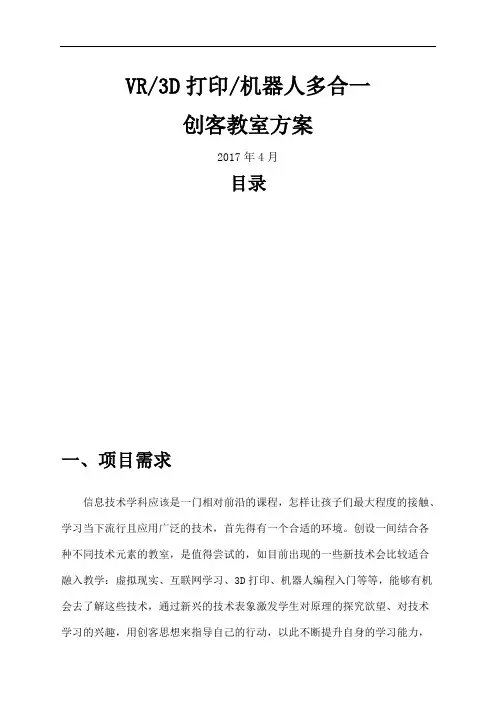 VR/3D 打印/机器人多合一

创客教室方案

2017 年 4 月

目录

一、项目需求

信息技术学科应该是一门相对前沿的课程，怎样让孩子们最大程度的接触、学习当下流行且应用广泛的技术，首先得有一个合适的环境。创设一间结合各种不同技术元素的教室，是值得尝试的，如目前出现的一些新技术会比较适合融入教学：虚拟现实、互联网学习、3D 打印、机器人编程入门等等，能够有机会去了解这些技术，通过新兴的技术表象激发学生对原理的探究欲望、对技术学习的兴趣，用创客思想来指导自己的行动，以此不断提升自身的学习能力，